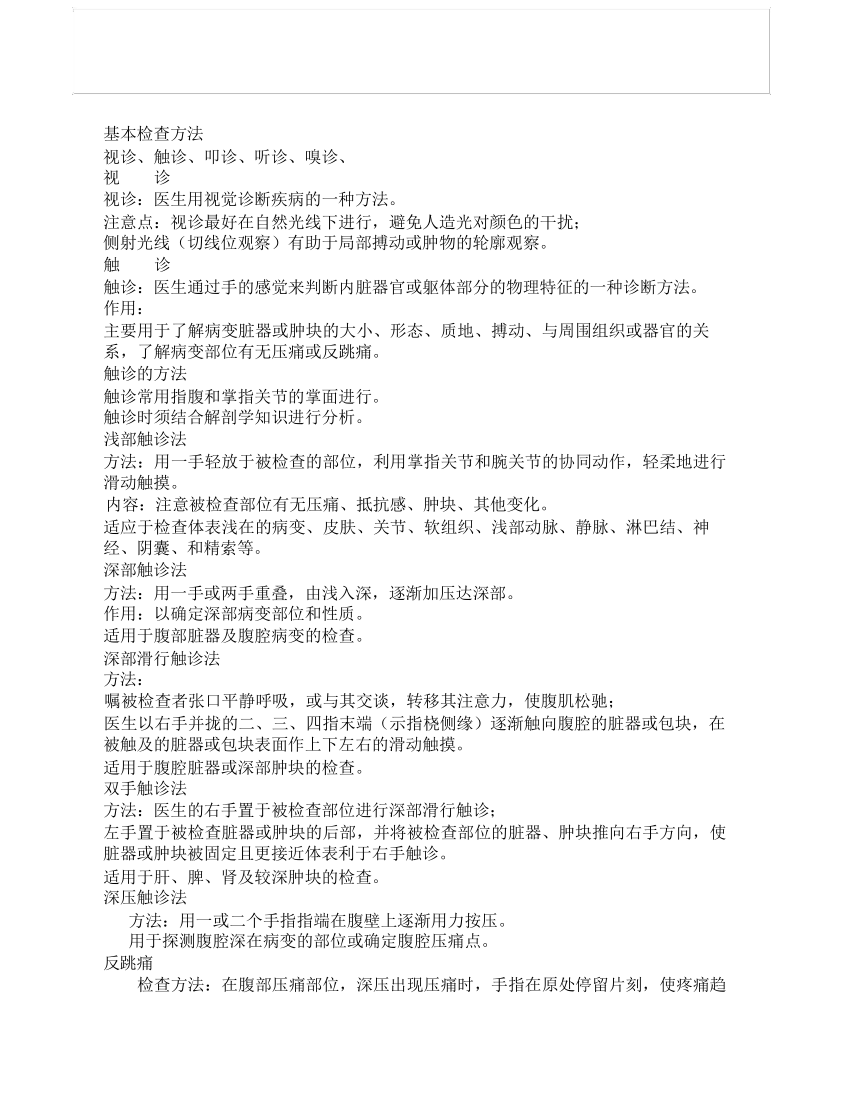 基本检查方法
视诊、触诊、叩诊、听诊、嗅诊、
视　　诊
视诊：医生用视觉诊断疾病的一种方法。
注意点：视诊最好在自然光线下进行，避免人造光对颜色的干扰；
侧射光线（切线位观察）有助于局部搏动或肿物的轮廓观察。
触　　诊
触诊：医生通过手的感觉来判断内脏器官或躯体部分的物理特征的一种诊断方法。
作用：
主要用于了解病变脏器或肿块的大小、形态、质地、搏动、与周围组织或器官的关系，了解病变部位有无压痛或反跳痛。
触诊的方法
触诊常用指腹和掌指关节的掌面进行。
触诊时须结合解剖学知识进行分析。
浅部触诊法
方法：用一手轻放于被检查的部位，利用掌指关节和腕关节的协同动作，轻柔地进行滑动触摸。
内容：注意被检查部位有无压痛、抵抗感、肿块、其他变化。
适应于检查体表浅在的病变、皮肤、关节、软组织、浅部动脉、静脉、淋巴结、神经、阴囊、和精索等。
深部触诊法
方法：用一手或两手重叠，由浅入深，逐渐加压达深部。
作用：以确定深部病变部位和性质。
适用于腹部脏器及腹腔病变的检查。
深部滑行触诊法
方法：
嘱被检查者张口平静呼吸，或与其交谈，转移其注意力，使腹肌松驰；
医生以右手并拢的二、三、四指末端（示指桡侧缘）逐渐触向腹腔的脏器或包块，在被触及的脏器或包块表面作上下左右的滑动触摸。
适用于腹腔脏器或深部肿块的检查。
双手触诊法
方法：医生的右手置于被检查部位进行深部滑行触诊；
左手置于被检查脏器或肿块的后部，并将被检查部位的脏器、肿块推向右手方向，使脏器或肿块被固定且更接近体表利于右手触诊。
适用于肝、脾、肾及较深肿块的检查。
深压触诊法
方法：用一或二个手指指端在腹壁上逐渐用力按压。
用于探测腹腔深在病变的部位或确定腹腔压痛点。
反跳痛
检查方法：在腹部压痛部位，深压出现压痛时，手指在原处停留片刻，使疼痛趋